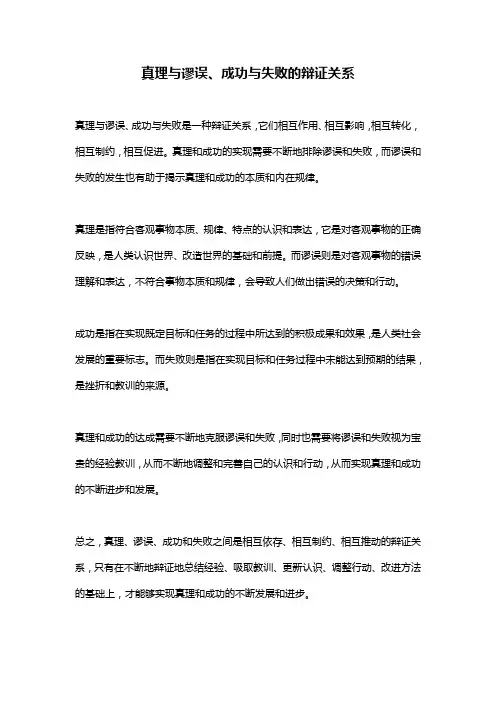 真理与谬误、成功与失败的辩证关系

真理与谬误、成功与失败是一种辩证关系，它们相互作用、相互影响，相互转化，相互制约，相互促进。真理和成功的实现需要不断地排除谬误和失败，而谬误和失败的发生也有助于揭示真理和成功的本质和内在规律。

真理是指符合客观事物本质、规律、特点的认识和表达，它是对客观事物的正确反映，是人类认识世界、改造世界的基础和前提。而谬误则是对客观事物的错误理解和表达，不符合事物本质和规律，会导致人们做出错误的决策和行动。

成功是指在实现既定目标和任务的过程中所达到的积极成果和效果，是人类社会发展的重要标志。而失败则是指在实现目标和任务过程中未能达到预期的结果，是挫折和教训的来源。

真理和成功的达成需要不断地克服谬误和失败，同时也需要将谬误和失败视为宝贵的经验教训，从而不断地调整和完善自己的认识和行动，从而实现真理和成功的不断进步和发展。

总之，真理、谬误、成功和失败之间是相互依存、相互制约、相互推动的辩证关系，只有在不断地辩证地总结经验、吸取教训、更新认识、调整行动、改进方法的基础上，才能够实现真理和成功的不断发展和进步。